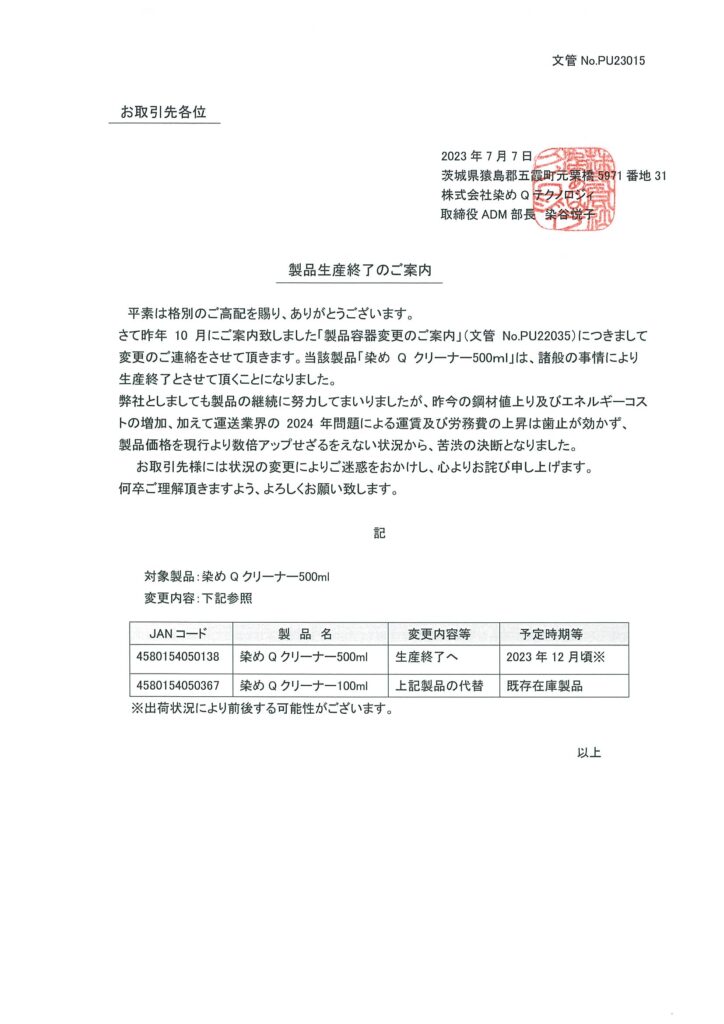 文管 No.PU23015

お取引先各位

2023 年 7 月 7 日
茨城県猿島郡五霞町元栗橋 5971 番地 31
株式会社染め Q テクノロジィ
取締役 ADM 部長　染谷悦子

製品生産終了のご案内

平素は格別のご高配を賜り、ありがとうございます。
さて昨年 10 月にご案内致しました「製品容器変更のご案内」（文管 No.PU22035）につきまして変更のご連絡をさせて頂きます。当該製品「染め Q クリーナー500ml」は、諸般の事情により生産終了とさせて頂くことになりました。
弊社としましても製品の継続に努力してまいりましたが、昨今の鋼材値上り及びエネルギーコストの増加、加えて運送業界の 2024 年問題による運賃及び労務費の上昇は歯止が効かず、製品価格を現行より数倍アップせざるをえない状況から、苦渋の決断となりました。
お取引先様には状況の変更によりご迷惑をおかけし、心よりお詫び申し上げます。
何卒ご理解頂きますよう、よろしくお願い致します。

記

対象製品：染め Q クリーナー500ml
変更内容：下記参照

| JAN コード | 製 品 名 | 変更内容等 | 予定時期等 |
|---|---|---|---|
| 4580154050138 | 染め Q クリーナー500ml | 生産終了へ | 2023 年 12 月頃※ |
| 4580154050367 | 染め Q クリーナー100ml | 上記製品の代替 | 既存在庫製品 |

※出荷状況により前後する可能性がございます。

以上